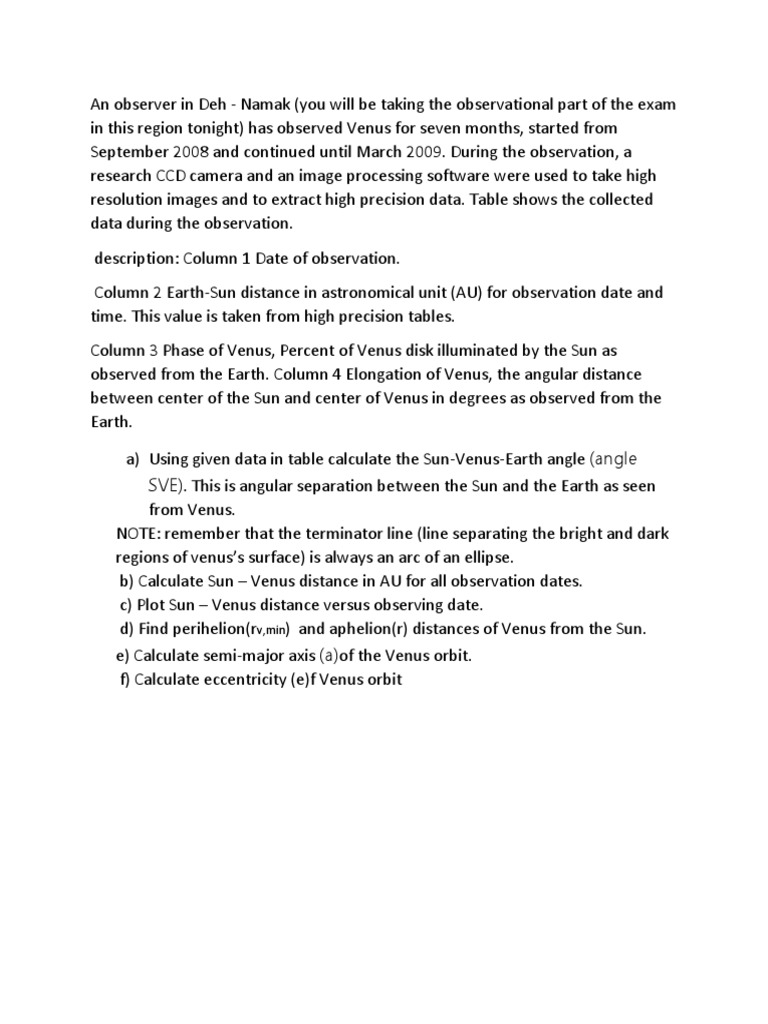 An observer in Deh - Namak (you will be taking the observational part of the exam in this region tonight) has observed Venus for seven months, started from September 2008 and continued until March 2009. During the observation, a research CCD camera and an image processing software were used to take high resolution images and to extract high precision data. Table shows the collected data during the observation.

description: Column 1 Date of observation.

Column 2 Earth-Sun distance in astronomical unit (AU) for observation date and time. This value is taken from high precision tables.

Column 3 Phase of Venus, Percent of Venus disk illuminated by the Sun as observed from the Earth. Column 4 Elongation of Venus, the angular distance between center of the Sun and center of Venus in degrees as observed from the Earth.

a) Using given data in table calculate the Sun-Venus-Earth angle (angle SVE). This is angular separation between the Sun and the Earth as seen from Venus.

NOTE: remember that the terminator line (line separating the bright and dark regions of venus's surface) is always an arc of an ellipse.

b) Calculate Sun – Venus distance in AU for all observation dates.

c) Plot Sun – Venus distance versus observing date.

d) Find perihelion($r_{v,min}$) and aphelion(r) distances of Venus from the Sun.

e) Calculate semi-major axis (a)of the Venus orbit.

f) Calculate eccentricity (e)f Venus orbit